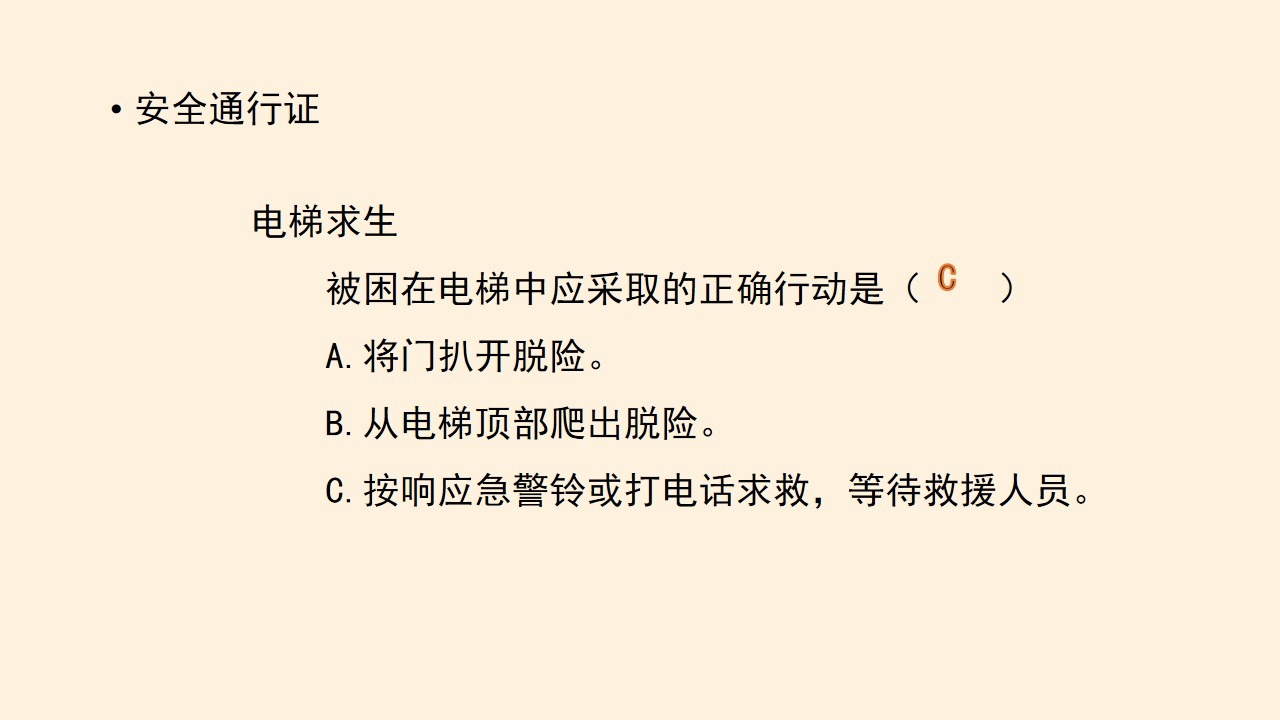 • 安全通行证

电梯求生

被困在电梯中应采取的正确行动是（C）

A.将门扒开脱险。

B.从电梯顶部爬出脱险。

C.按响应急警铃或打电话求救，等待救援人员。